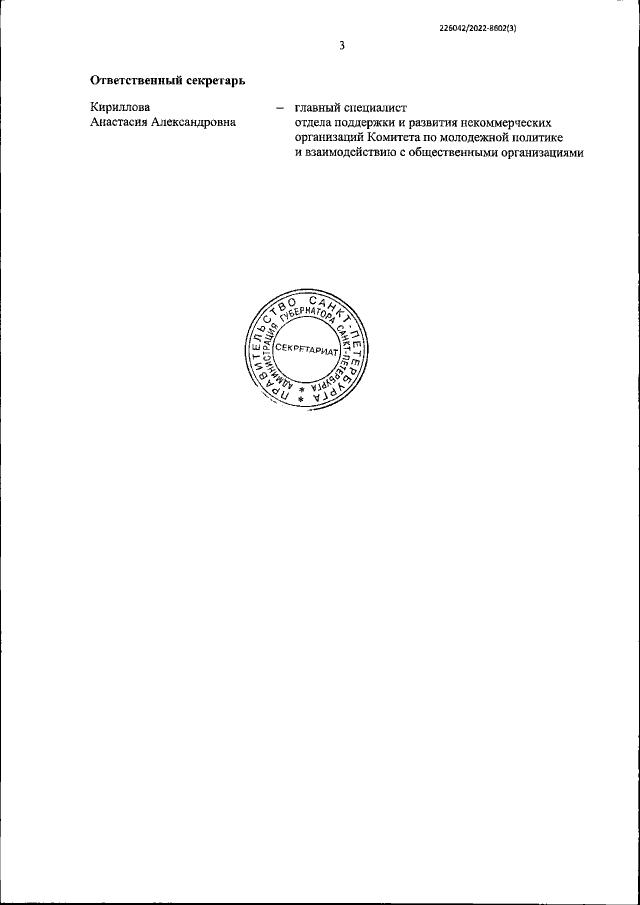 226042/2022-8602(3)

3

Ответственный секретарь

Кириллова
Анастасия Александровна

– главный специалист отдела поддержки и развития некоммерческих организаций Комитета по молодежной политике и взаимодействию с общественными организациями

ПРАВИТЕЛЬСТВО САНКТ-ПЕТЕРБУРГА
АДМИНИСТРАЦИЯ ГУБЕРНАТОРА САНКТ-ПЕТЕРБУРГА
СЕКРЕТАРИАТ